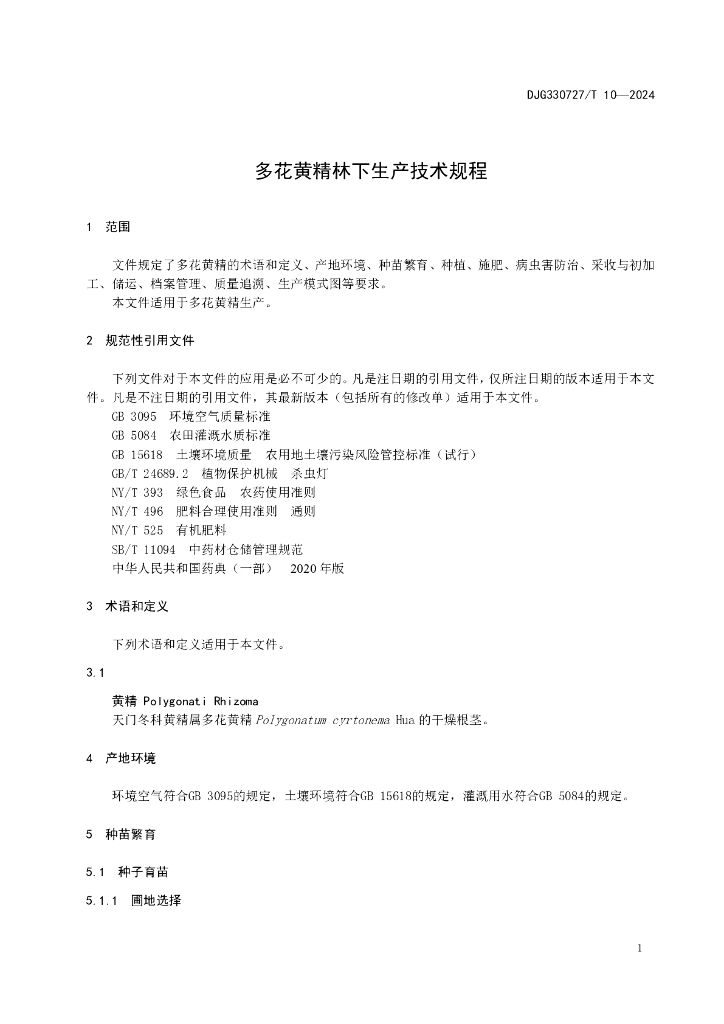 DJG330727/T 10—2024

多花黄精林下生产技术规程

1 范围

文件规定了多花黄精的术语和定义、产地环境、种苗繁育、种植、施肥、病虫害防治、采收与初加工、储运、档案管理、质量追溯、生产模式图等要求。

本文件适用于多花黄精生产。

2 规范性引用文件

下列文件对于本文件的应用是必不可少的。凡是注日期的引用文件，仅所注日期的版本适用于本文件。凡是不注日期的引用文件，其最新版本（包括所有的修改单）适用于本文件。

GB 3095 环境空气质量标准
GB 5084 农田灌溉水质标准
GB 15618 土壤环境质量 农用地土壤污染风险管控标准（试行）
GB/T 24689.2 植物保护机械 杀虫灯
NY/T 393 绿色食品 农药使用准则
NY/T 496 肥料合理使用准则 通则
NY/T 525 有机肥料
SB/T 11094 中药材仓储管理规范
中华人民共和国药典（一部） 2020年版

3 术语和定义

下列术语和定义适用于本文件。

3.1

黄精 Polygonati Rhizoma
天门冬科黄精属多花黄精Polygonatum cyrtonema Hua的干燥根茎。

4 产地环境

环境空气符合GB 3095的规定，土壤环境符合GB 15618的规定，灌溉用水符合GB 5084的规定。

5 种苗繁育

5.1 种子育苗

5.1.1 圃地选择

1